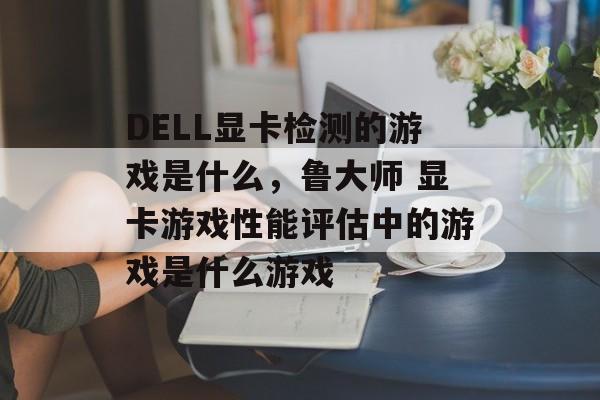 DELL显卡检测的游戏是什么，鲁大师 显卡游戏性能评估中的游戏是什么游戏